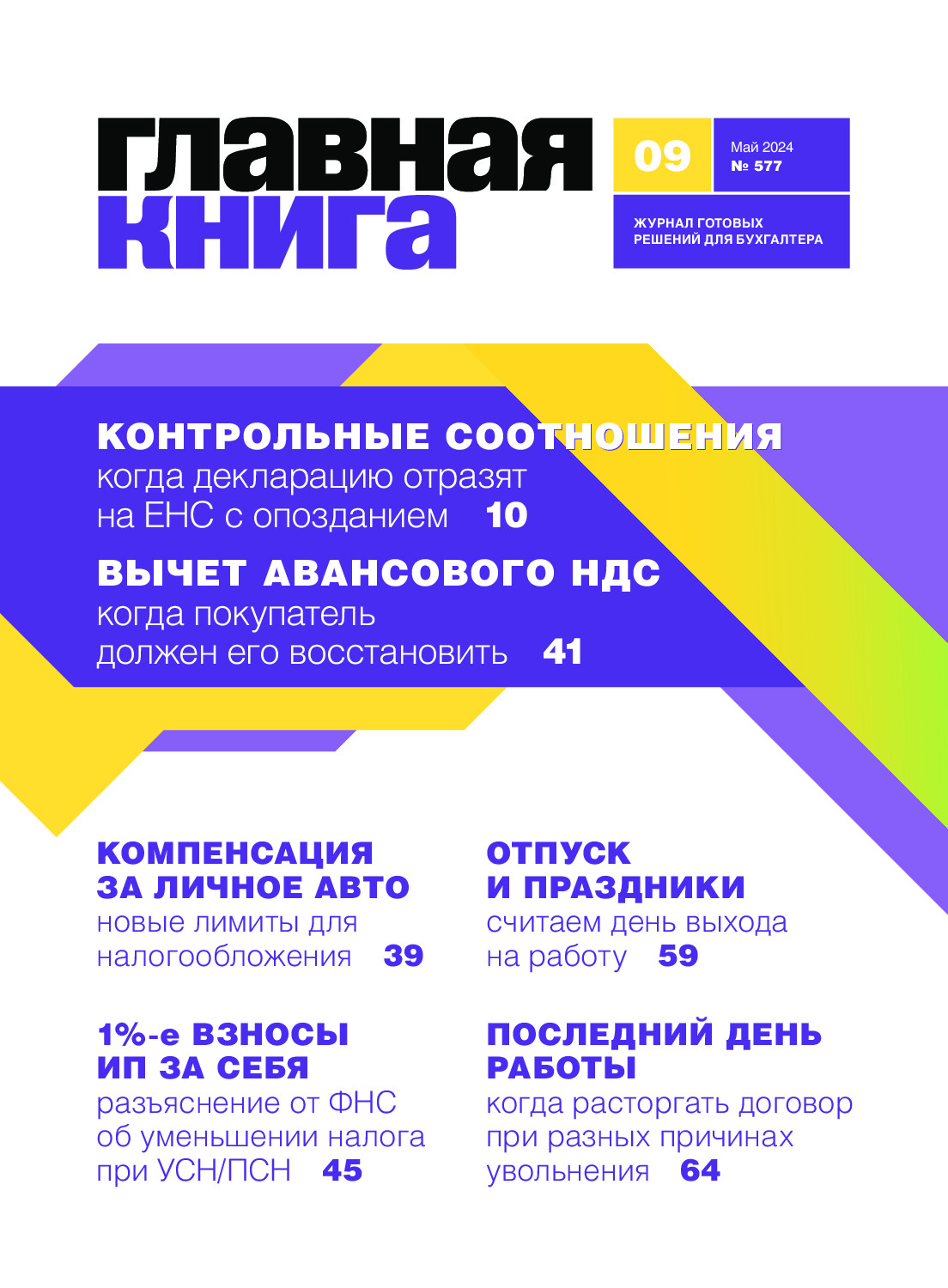 главная книга

09

Май 2024
№ 577

ЖУРНАЛ ГОТОВЫХ РЕШЕНИЙ ДЛЯ БУХГАЛТЕРА

КОНТРОЛЬНЫЕ СООТНОШЕНИЯ
когда декларацию отразят на ЕНС с опозданием 10

ВЫЧЕТ АВАНСОВОГО НДС
когда покупатель должен его восстановить 41

КОМПЕНСАЦИЯ ЗА ЛИЧНОЕ АВТО
новые лимиты для налогообложения 39

1%-е ВЗНОСЫ ИП ЗА СЕБЯ
разъяснение от ФНС об уменьшении налога при УСН/ПСН 45

ОТПУСК И ПРАЗДНИКИ
считаем день выхода на работу 59

ПОСЛЕДНИЙ ДЕНЬ РАБОТЫ
когда расторгать договор при разных причинах увольнения 64